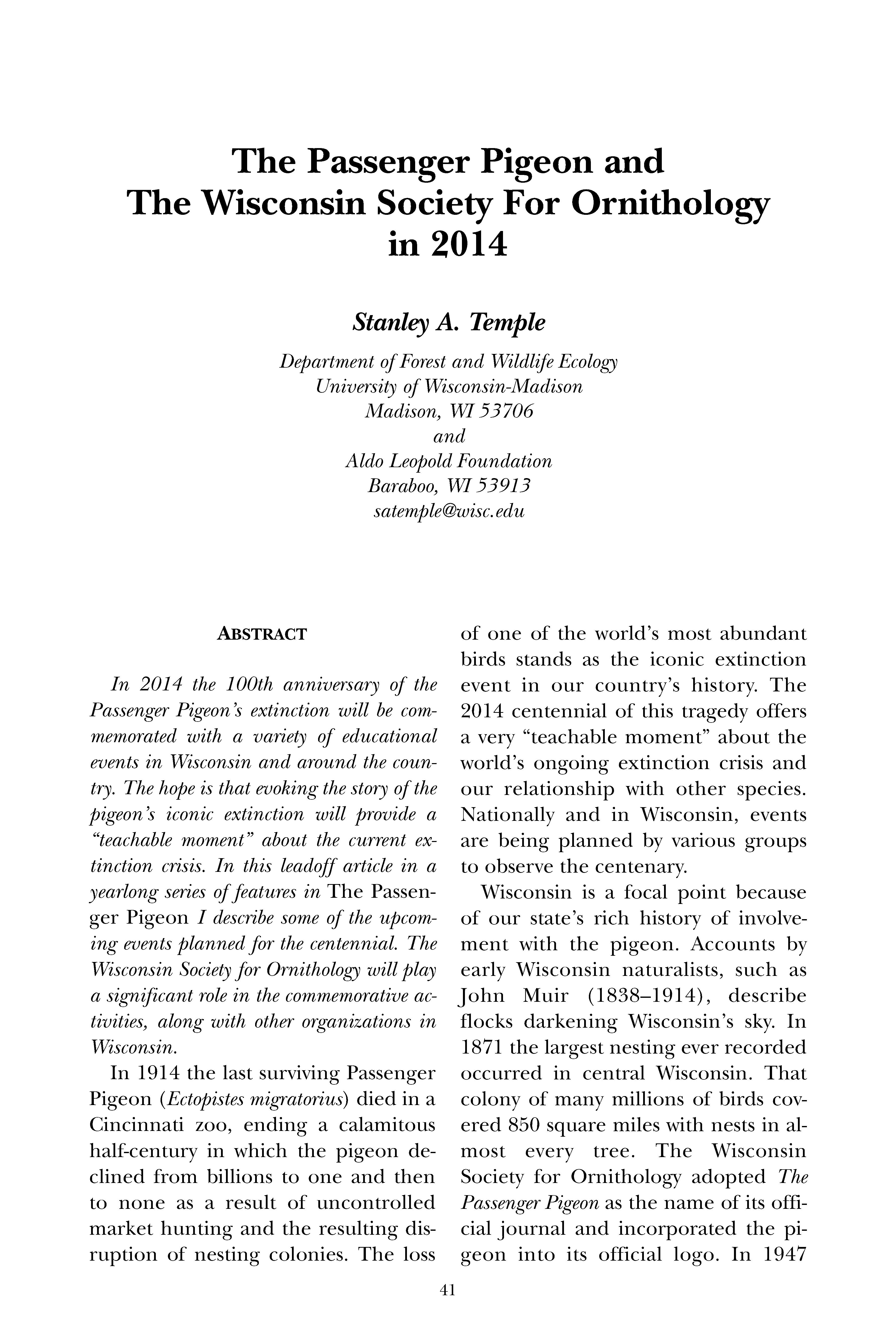 The Passenger Pigeon and The Wisconsin Society For Ornithology in 2014

Stanley A. Temple

Department of Forest and Wildlife Ecology
University of Wisconsin-Madison
Madison, WI 53706
and
Aldo Leopold Foundation
Baraboo, WI 53913
satemple@wisc.edu

ABSTRACT

In 2014 the 100th anniversary of the Passenger Pigeon's extinction will be commemorated with a variety of educational events in Wisconsin and around the country. The hope is that evoking the story of the pigeon's iconic extinction will provide a "teachable moment" about the current extinction crisis. In this leadoff article in a yearlong series of features in The Passenger Pigeon I describe some of the upcoming events planned for the centennial. The Wisconsin Society for Ornithology will play a significant role in the commemorative activities, along with other organizations in Wisconsin.

In 1914 the last surviving Passenger Pigeon (Ectopistes migratorius) died in a Cincinnati zoo, ending a calamitous half-century in which the pigeon declined from billions to one and then to none as a result of uncontrolled market hunting and the resulting disruption of nesting colonies. The loss of one of the world's most abundant birds stands as the iconic extinction event in our country's history. The 2014 centennial of this tragedy offers a very "teachable moment" about the world's ongoing extinction crisis and our relationship with other species. Nationally and in Wisconsin, events are being planned by various groups to observe the centenary.

Wisconsin is a focal point because of our state's rich history of involvement with the pigeon. Accounts by early Wisconsin naturalists, such as John Muir (1838–1914), describe flocks darkening Wisconsin's sky. In 1871 the largest nesting ever recorded occurred in central Wisconsin. That colony of many millions of birds covered 850 square miles with nests in almost every tree. The Wisconsin Society for Ornithology adopted The Passenger Pigeon as the name of its official journal and incorporated the pigeon into its official logo. In 1947

41